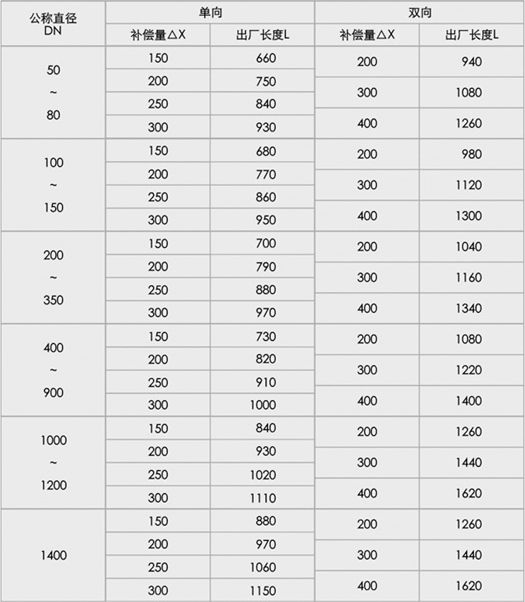 | 公称直径 DN | 单向 补偿量△X | 单向 出厂长度L | 双向 补偿量△X | 双向 出厂长度L |
|---|---|---|---|---|
| 50 ~ 80 | 150 | 660 | 200 | 940 |
| | 200 | 750 | 300 | 1080 |
| | 250 | 840 | 400 | 1260 |
| | 300 | 930 | | |
| 100 ~ 150 | 150 | 680 | 200 | 980 |
| | 200 | 770 | 300 | 1120 |
| | 250 | 860 | 400 | 1300 |
| | 300 | 950 | | |
| 200 ~ 350 | 150 | 700 | 200 | 1040 |
| | 200 | 790 | 300 | 1160 |
| | 250 | 880 | 400 | 1340 |
| | 300 | 970 | | |
| 400 ~ 900 | 150 | 730 | 200 | 1080 |
| | 200 | 820 | 300 | 1220 |
| | 250 | 910 | 400 | 1400 |
| | 300 | 1000 | | |
| 1000 ~ 1200 | 150 | 840 | 200 | 1260 |
| | 200 | 930 | 300 | 1440 |
| | 250 | 1020 | 400 | 1620 |
| | 300 | 1110 | | |
| 1400 | 150 | 880 | 200 | 1260 |
| | 200 | 970 | 300 | 1440 |
| | 250 | 1060 | 400 | 1620 |
| | 300 | 1150 | | |